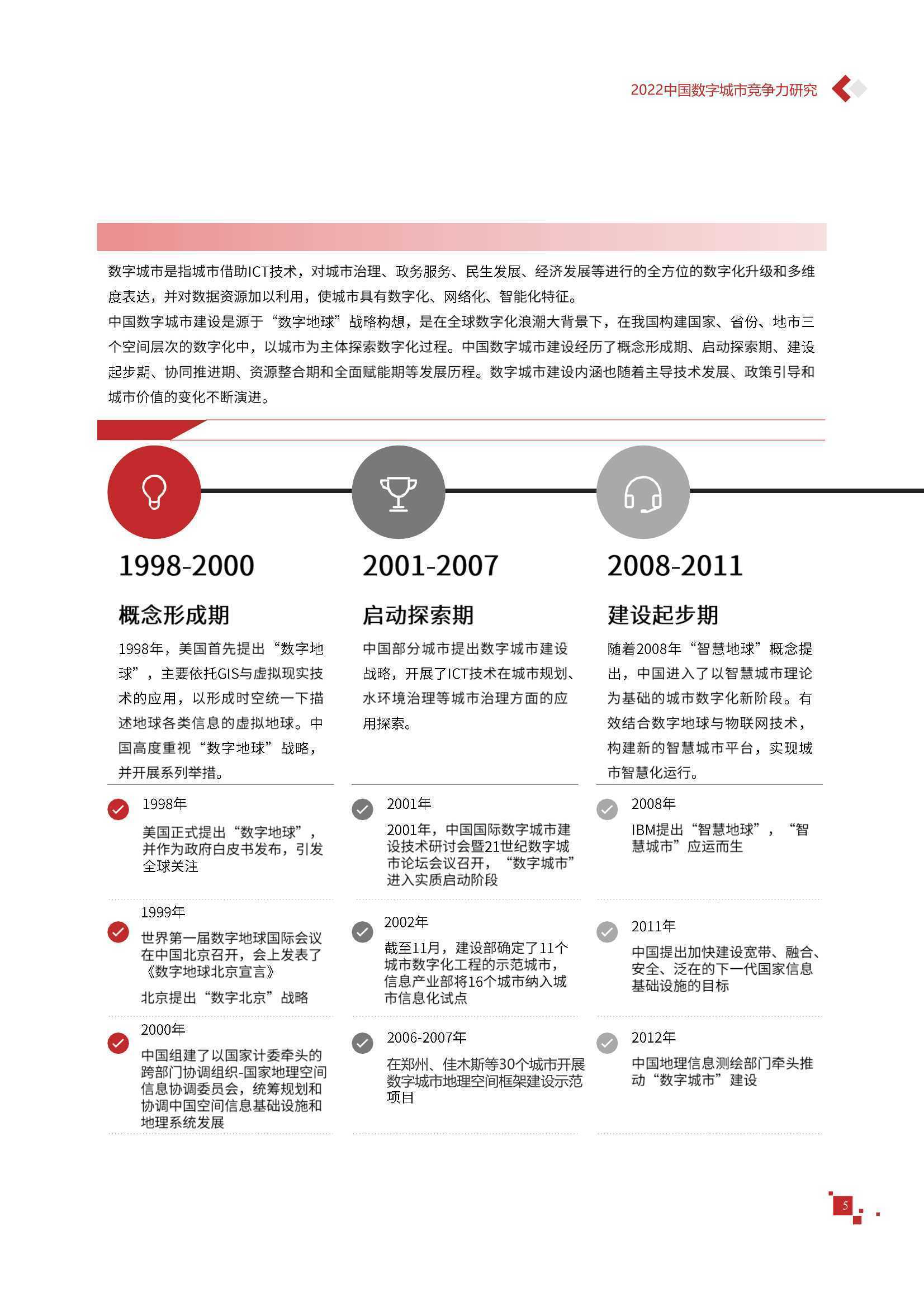 2022中国数字城市竞争力研究

数字城市是指城市借助ICT技术，对城市治理、政务服务、民生发展、经济发展等进行的全方位的数字化升级和多维度表达，并对数据资源加以利用，使城市具有数字化、网络化、智能化特征。
中国数字城市建设是源于“数字地球”战略构想，是在全球数字化浪潮大背景下，在我国构建国家、省份、地市三个空间层次的数字化中，以城市为主体探索数字化过程。中国数字城市建设经历了概念形成期、启动探索期、建设起步期、协同推进期、资源整合期和全面赋能期等发展历程。数字城市建设内涵也随着主导技术发展、政策引导和城市价值的变化不断演进。

1998-2000

概念形成期

1998年，美国首先提出“数字地球”，主要依托GIS与虚拟现实技术的应用，以形成时空统一下描述地球各类信息的虚拟地球。中国高度重视“数字地球”战略，并开展系列举措。

1998年
美国正式提出“数字地球”，并作为政府白皮书发布，引发全球关注

1999年
世界第一届数字地球国际会议在中国北京召开，会上发表了《数字地球北京宣言》
北京提出“数字北京”战略

2000年
中国组建了以国家计委牵头的跨部门协调组织-国家地理空间信息协调委员会，统筹规划和协调中国空间信息基础设施和地理系统发展

2001-2007

启动探索期

中国部分城市提出数字城市建设战略，开展了ICT技术在城市规划、水环境治理等城市治理方面的应用探索。

2001年
2001年，中国国际数字城市建设技术研讨会暨21世纪数字城市论坛会议召开，“数字城市”进入实质启动阶段

2002年
截至11月，建设部确定了11个城市数字化工程的示范城市，信息产业部将16个城市纳入城市信息化试点

2006-2007年
在郑州、佳木斯等30个城市开展数字城市地理空间框架建设示范项目

2008-2011

建设起步期

随着2008年“智慧地球”概念提出，中国进入了以智慧城市理论为基础的城市数字化新阶段。有效结合数字地球与物联网技术，构建新的智慧城市平台，实现城市智慧化运行。

2008年
IBM提出“智慧地球”，“智慧城市”应运而生

2011年
中国提出加快建设宽带、融合、安全、泛在的下一代国家信息基础设施的目标

2012年
中国地理信息测绘部门牵头推动“数字城市”建设

5